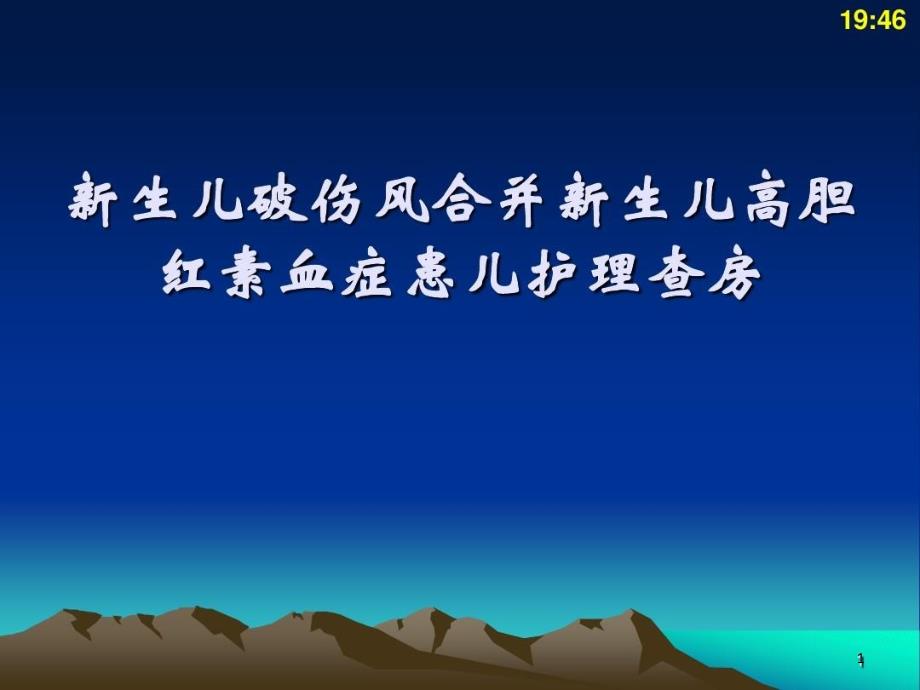 19:46

新生儿破伤风合并新生儿高胆红素血症患儿护理查房

1